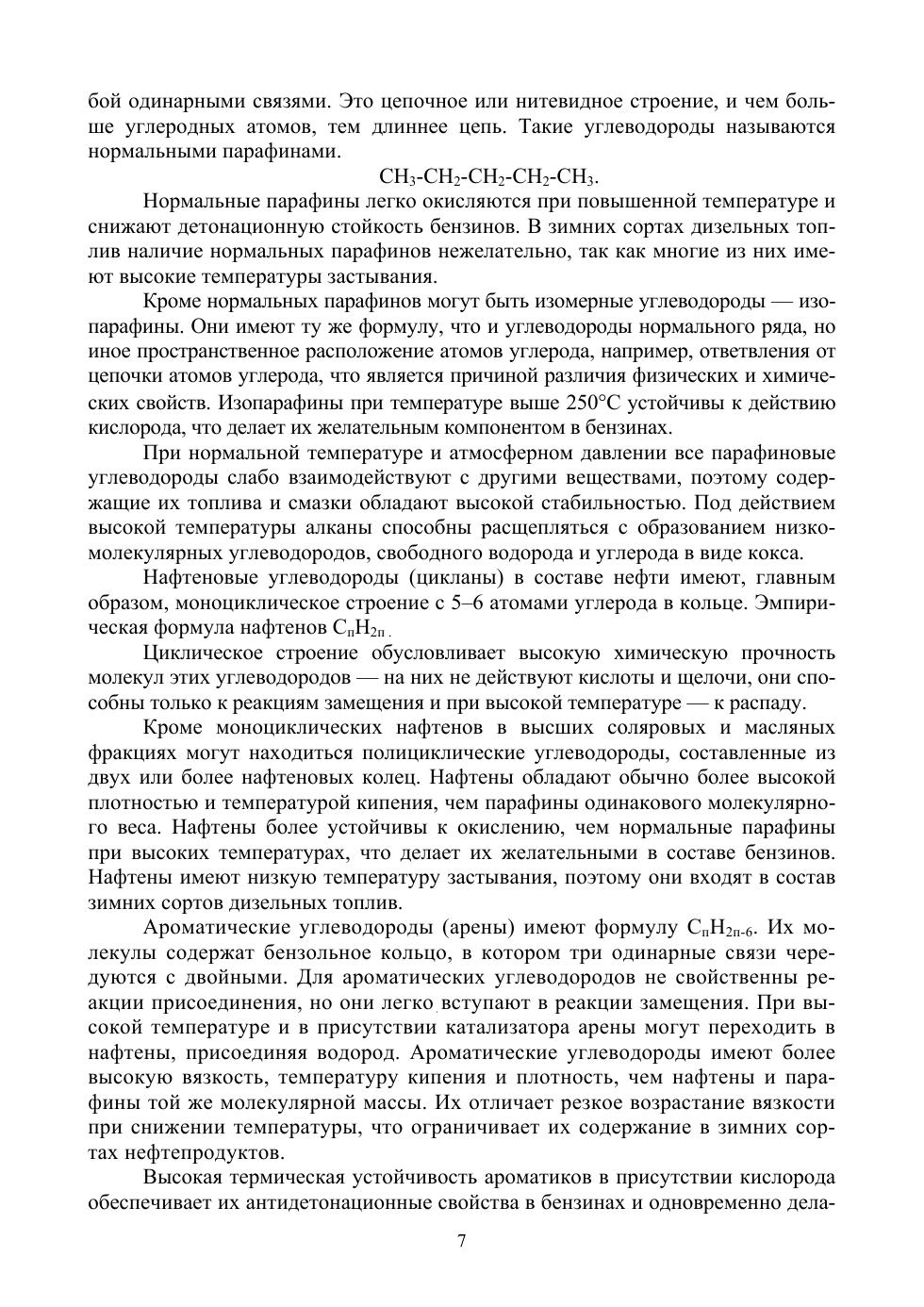 бой одинарными связями. Это цепочное или нитевидное строение, и чем больше углеродных атомов, тем длиннее цепь. Такие углеводороды называются нормальными парафинами.

$CH_3$-$CH_2$-$CH_2$-$CH_2$-$CH_3$.

Нормальные парафины легко окисляются при повышенной температуре и снижают детонационную стойкость бензинов. В зимних сортах дизельных топлив наличие нормальных парафинов нежелательно, так как многие из них имеют высокие температуры застывания.

Кроме нормальных парафинов могут быть изомерные углеводороды — изопарафины. Они имеют ту же формулу, что и углеводороды нормального ряда, но иное пространственное расположение атомов углерода, например, ответвления от цепочки атомов углерода, что является причиной различия физических и химических свойств. Изопарафины при температуре выше 250°С устойчивы к действию кислорода, что делает их желательным компонентом в бензинах.

При нормальной температуре и атмосферном давлении все парафиновые углеводороды слабо взаимодействуют с другими веществами, поэтому содержащие их топлива и смазки обладают высокой стабильностью. Под действием высокой температуры алканы способны расщепляться с образованием низкомолекулярных углеводородов, свободного водорода и углерода в виде кокса.

Нафтеновые углеводороды (цикланы) в составе нефти имеют, главным образом, моноциклическое строение с 5–6 атомами углерода в кольце. Эмпирическая формула нафтенов $C_пH_{2п}$.

Циклическое строение обусловливает высокую химическую прочность молекул этих углеводородов — на них не действуют кислоты и щелочи, они способны только к реакциям замещения и при высокой температуре — к распаду.

Кроме моноциклических нафтенов в высших соляровых и масляных фракциях могут находиться полициклические углеводороды, составленные из двух или более нафтеновых колец. Нафтены обладают обычно более высокой плотностью и температурой кипения, чем парафины одинакового молекулярного веса. Нафтены более устойчивы к окислению, чем нормальные парафины при высоких температурах, что делает их желательными в составе бензинов. Нафтены имеют низкую температуру застывания, поэтому они входят в состав зимних сортов дизельных топлив.

Ароматические углеводороды (арены) имеют формулу $C_пH_{2п-6}$. Их молекулы содержат бензольное кольцо, в котором три одинарные связи чередуются с двойными. Для ароматических углеводородов не свойственны реакции присоединения, но они легко вступают в реакции замещения. При высокой температуре и в присутствии катализатора арены могут переходить в нафтены, присоединяя водород. Ароматические углеводороды имеют более высокую вязкость, температуру кипения и плотность, чем нафтены и парафины той же молекулярной массы. Их отличает резкое возрастание вязкости при снижении температуры, что ограничивает их содержание в зимних сортах нефтепродуктов.

Высокая термическая устойчивость ароматиков в присутствии кислорода обеспечивает их антидетонационные свойства в бензинах и одновременно дела-

7